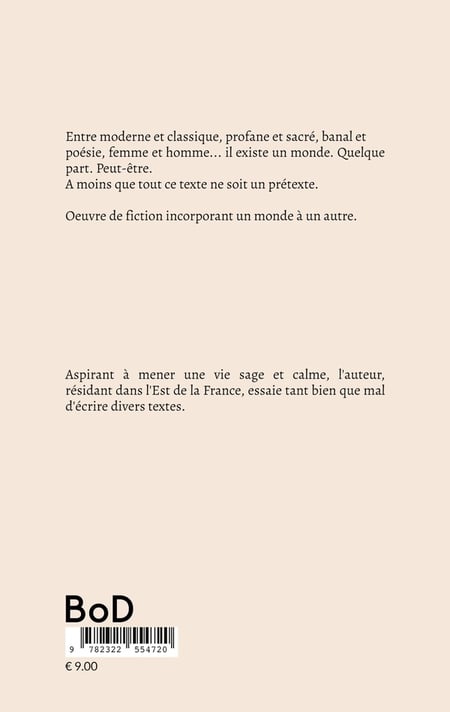 Entre moderne et classique, profane et sacré, banal et poésie, femme et homme… il existe un monde. Quelque part. Peut-être.
A moins que tout ce texte ne soit un prétexte.

Oeuvre de fiction incorporant un monde à un autre.

Aspirant à mener une vie sage et calme, l'auteur, résidant dans l'Est de la France, essaie tant bien que mal d'écrire divers textes.

BoD

9 782322 554720

€ 9.00